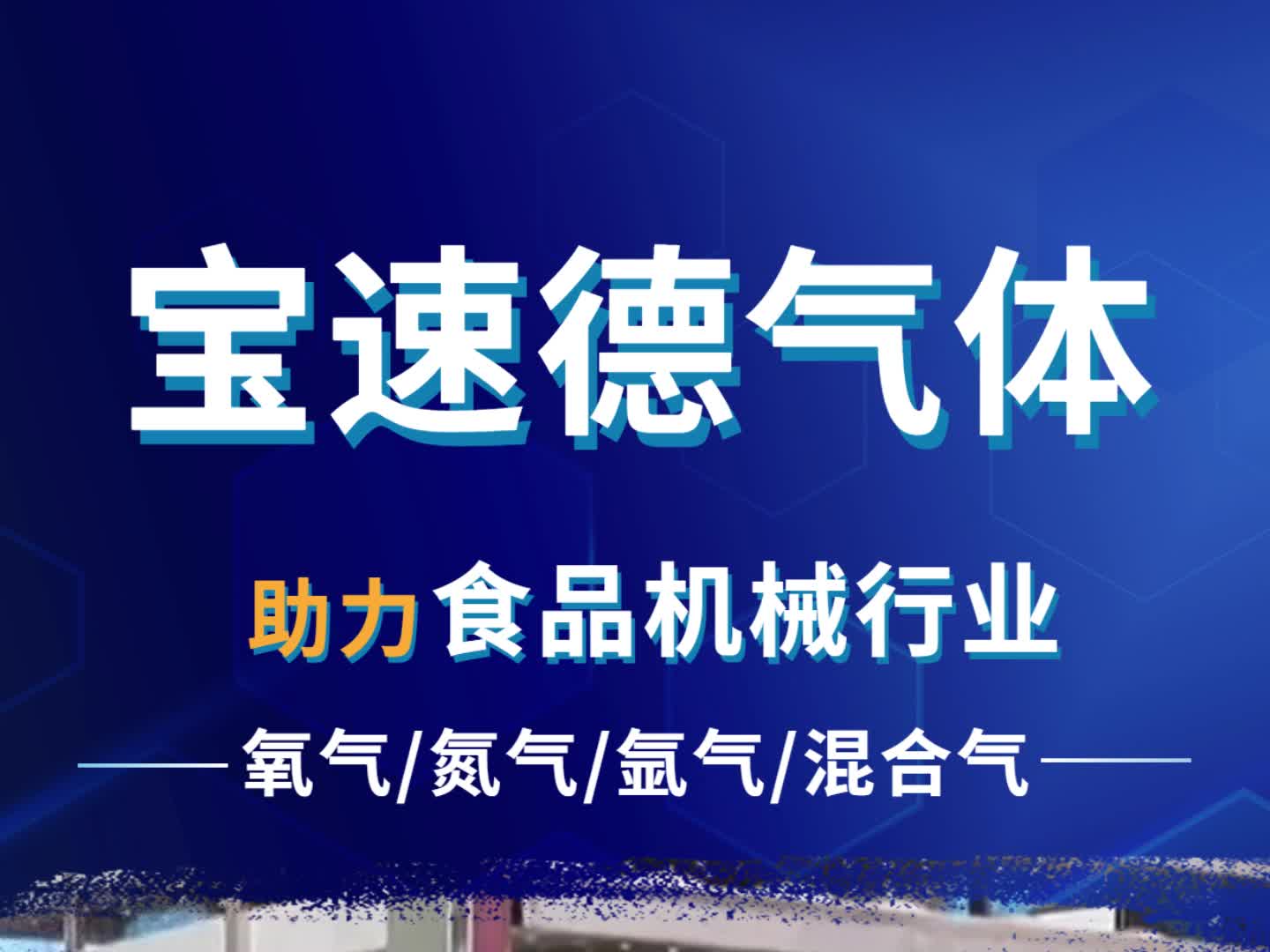 宝速德气体

助力食品机械行业

氧气/氮气/氩气/混合气